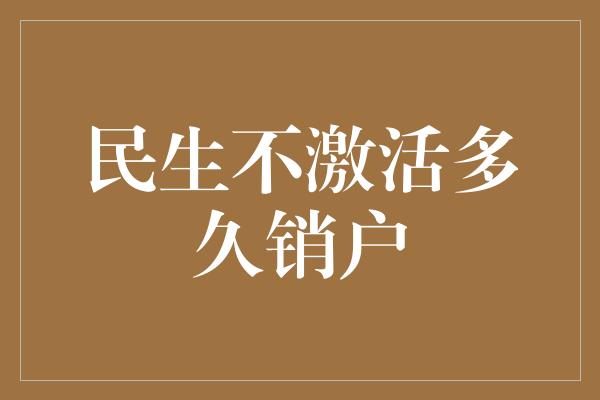 民生不激活多久销户